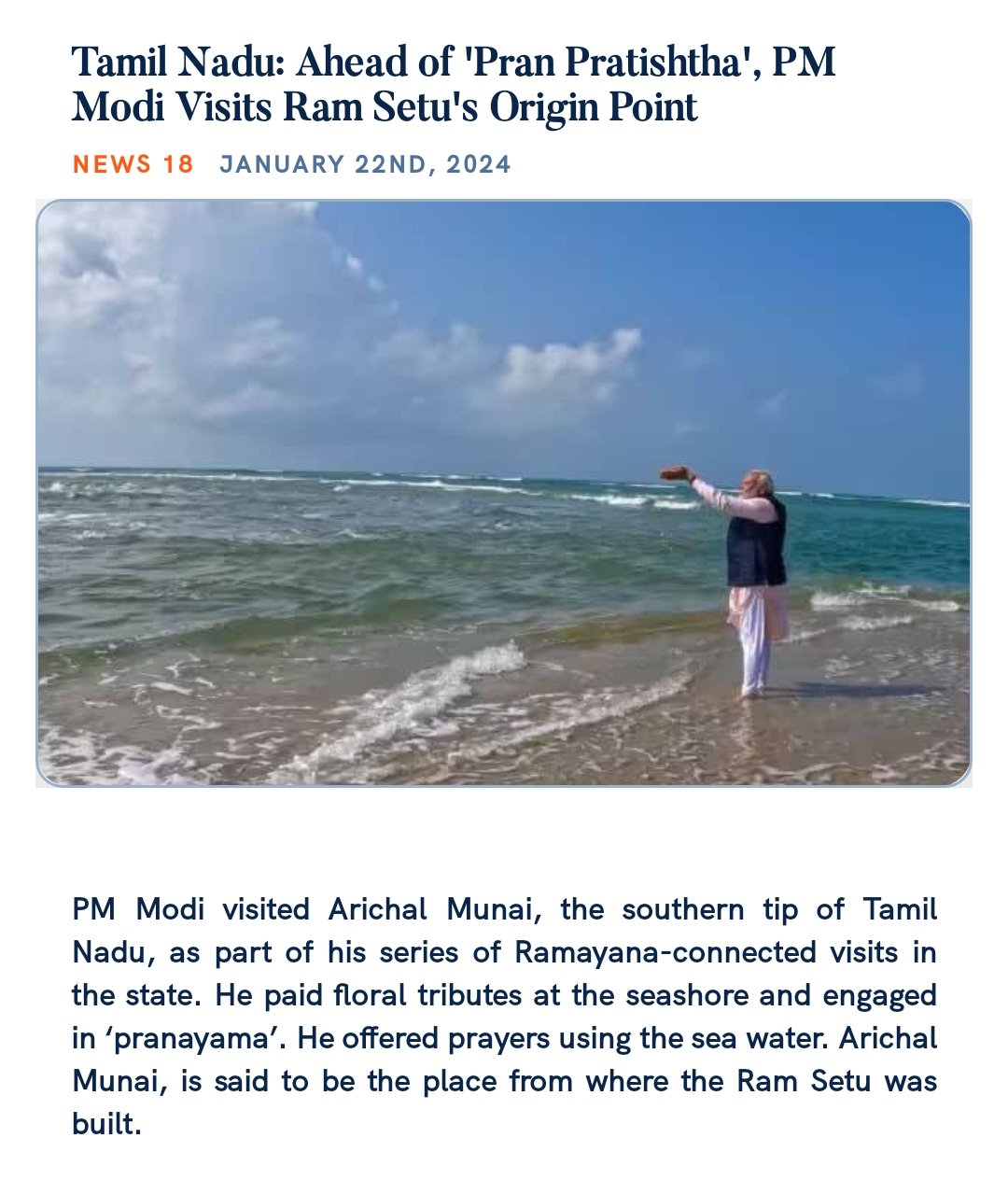 Tamil Nadu: Ahead of 'Pran Pratishtha', PM Modi Visits Ram Setu's Origin Point

NEWS 18 JANUARY 22ND, 2024

PM Modi visited Arichal Munai, the southern tip of Tamil Nadu, as part of his series of Ramayana-connected visits in the state. He paid floral tributes at the seashore and engaged in 'pranayama'. He offered prayers using the sea water. Arichal Munai, is said to be the place from where the Ram Setu was built.